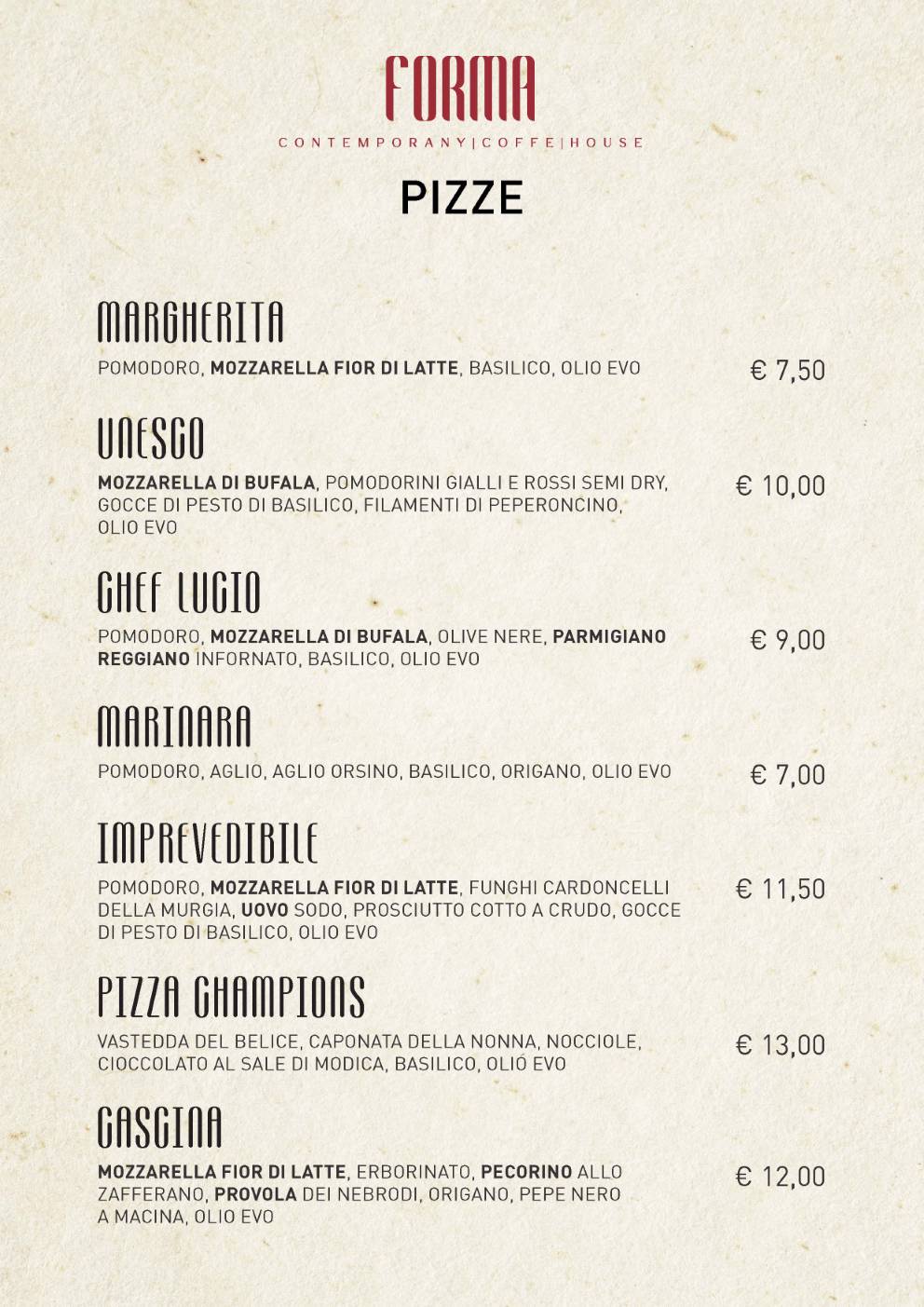 FORMA
CONTEMPORANY|COFFE|HOUSE

PIZZE

MARGHERITA
POMODORO, MOZZARELLA FIOR DI LATTE, BASILICO, OLIO EVO € 7,50

UNESCO
MOZZARELLA DI BUFALA, POMODORINI GIALLI E ROSSI SEMI DRY, GOCCE DI PESTO DI BASILICO, FILAMENTI DI PEPERONCINO, OLIO EVO € 10,00

CHEF LUCIO
POMODORO, MOZZARELLA DI BUFALA, OLIVE NERE, PARMIGIANO REGGIANO INFORNATO, BASILICO, OLIO EVO € 9,00

MARINARA
POMODORO, AGLIO, AGLIO ORSINO, BASILICO, ORIGANO, OLIO EVO € 7,00

IMPREVEDIBILE
POMODORO, MOZZARELLA FIOR DI LATTE, FUNGHI CARDONCELLI DELLA MURGIA, UOVO SODO, PROSCIUTTO COTTO A CRUDO, GOCCE DI PESTO DI BASILICO, OLIO EVO € 11,50

PIZZA CHAMPIONS
VASTEDDA DEL BELICE, CAPONATA DELLA NONNA, NOCCIOLE, CIOCCOLATO AL SALE DI MODICA, BASILICO, OLIO EVO € 13,00

CASCINA
MOZZARELLA FIOR DI LATTE, ERBORINATO, PECORINO ALLO ZAFFERANO, PROVOLA DEI NEBRODI, ORIGANO, PEPE NERO A MACINA, OLIO EVO € 12,00